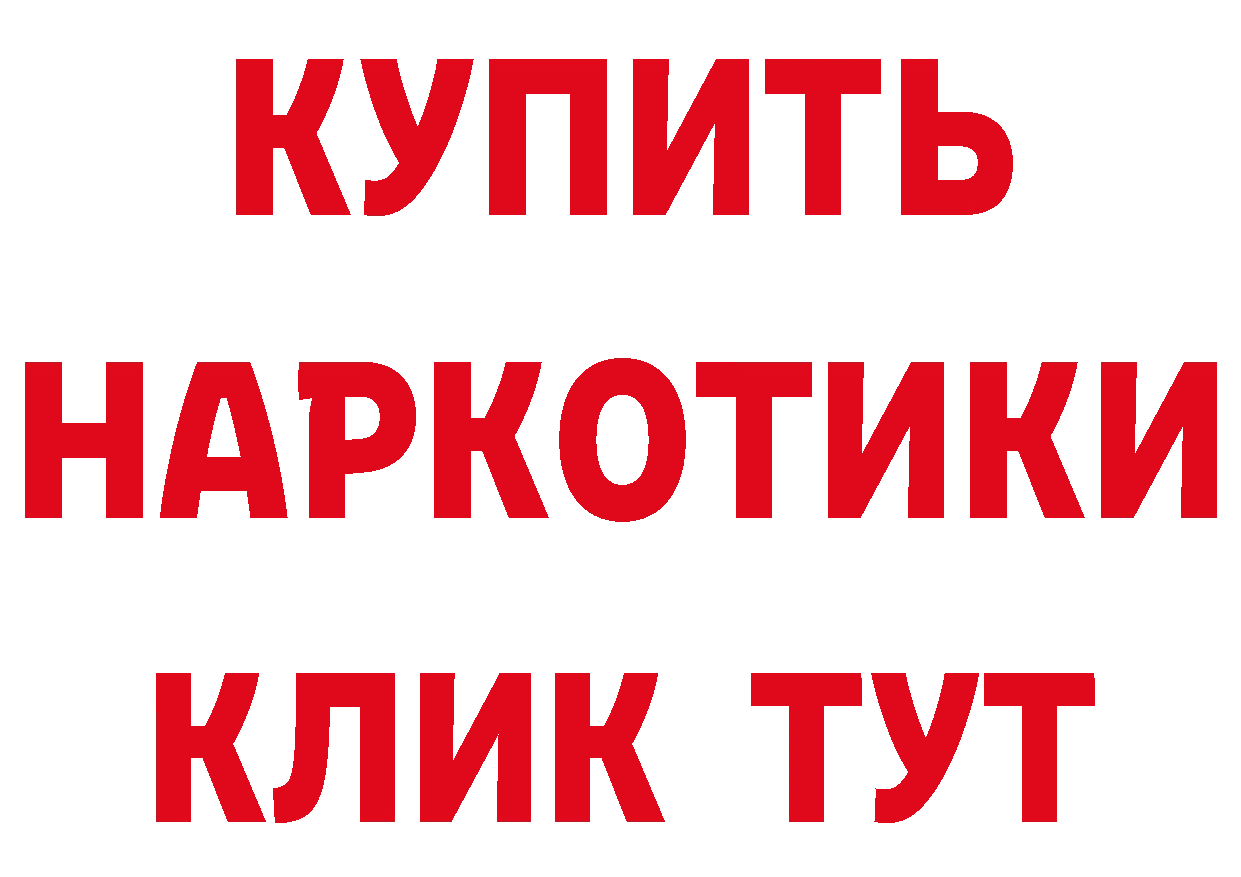 КУПИТЬ НАРКОТИКИ КЛИК ТУТ